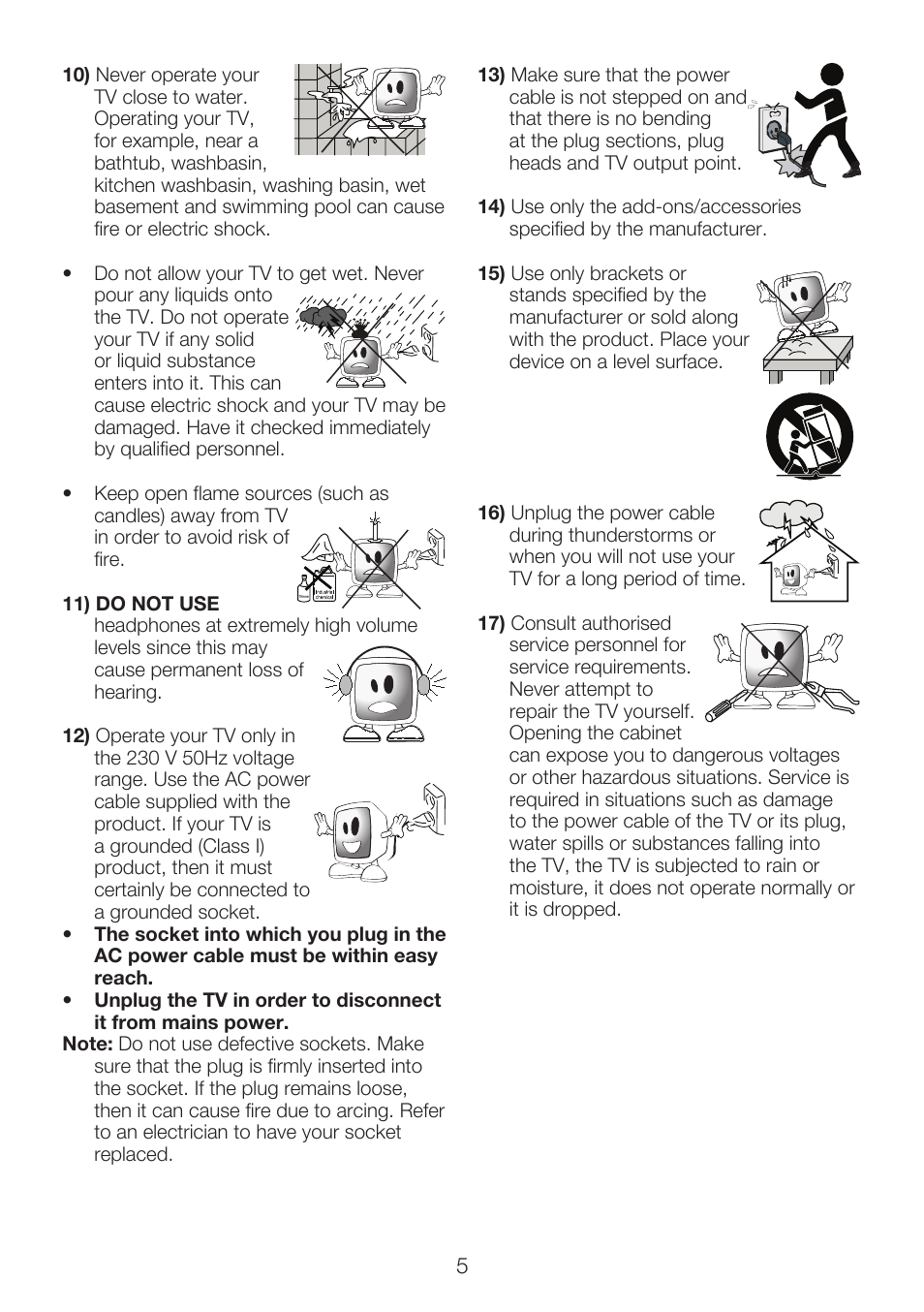 10) Never operate your TV close to water. Operating your TV, for example, near a bathtub, washbasin, kitchen washbasin, washing basin, wet basement and swimming pool can cause fire or electric shock.

• Do not allow your TV to get wet. Never pour any liquids onto the TV. Do not operate your TV if any solid or liquid substance enters into it. This can cause electric shock and your TV may be damaged. Have it checked immediately by qualified personnel.

• Keep open flame sources (such as candles) away from TV in order to avoid risk of fire.

Industrial chemical

11) DO NOT USE headphones at extremely high volume levels since this may cause permanent loss of hearing.

12) Operate your TV only in the 230 V 50Hz voltage range. Use the AC power cable supplied with the product. If your TV is a grounded (Class I) product, then it must certainly be connected to a grounded socket.

• The socket into which you plug in the AC power cable must be within easy reach.

• Unplug the TV in order to disconnect it from mains power.

Note: Do not use defective sockets. Make sure that the plug is firmly inserted into the socket. If the plug remains loose, then it can cause fire due to arcing. Refer to an electrician to have your socket replaced.

13) Make sure that the power cable is not stepped on and that there is no bending at the plug sections, plug heads and TV output point.

14) Use only the add-ons/accessories specified by the manufacturer.

15) Use only brackets or stands specified by the manufacturer or sold along with the product. Place your device on a level surface.

16) Unplug the power cable during thunderstorms or when you will not use your TV for a long period of time.

17) Consult authorised service personnel for service requirements. Never attempt to repair the TV yourself. Opening the cabinet can expose you to dangerous voltages or other hazardous situations. Service is required in situations such as damage to the power cable of the TV or its plug, water spills or substances falling into the TV, the TV is subjected to rain or moisture, it does not operate normally or it is dropped.

5